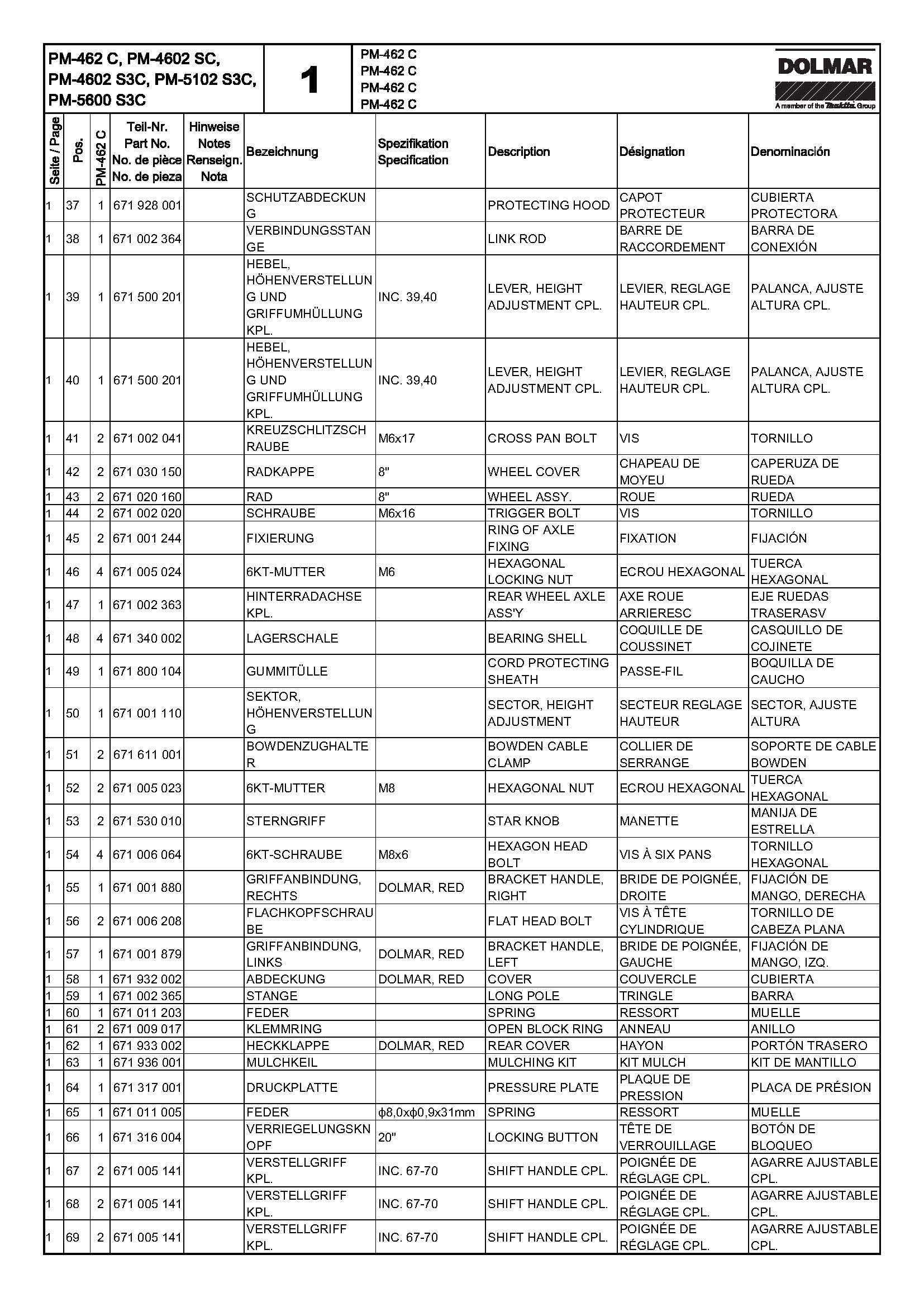 PM-462 C, PM-4602 SC, PM-4602 S3C, PM-5102 S3C, PM-5600 S3C

1

PM-462 C
PM-462 C
PM-462 C
PM-462 C

DOLMAR
A member of the Makita Group

| Seite / Page | Pos. | PM-462 C | Teil-Nr. Part No. No. de pièce No. de pieza | Hinweise Notes Renseign. Nota | Bezeichnung | Spezifikation Specification | Description | Désignation | Denominación |
|---|---|---|---|---|---|---|---|---|---|
| 1 | 37 | 1 | 671 928 001 | | SCHUTZABDECKUNG | | PROTECTING HOOD | CAPOT PROTECTEUR | CUBIERTA PROTECTORA |
| 1 | 38 | 1 | 671 002 364 | | VERBINDUNGSSTANGE | | LINK ROD | BARRE DE RACCORDEMENT | BARRA DE CONEXIÓN |
| 1 | 39 | 1 | 671 500 201 | | HEBEL, HÖHENVERSTELLUNG UND GRIFFUMHÜLLUNG KPL. | INC. 39,40 | LEVER, HEIGHT ADJUSTMENT CPL. | LEVIER, REGLAGE HAUTEUR CPL. | PALANCA, AJUSTE ALTURA CPL. |
| 1 | 40 | 1 | 671 500 201 | | HEBEL, HÖHENVERSTELLUNG UND GRIFFUMHÜLLUNG KPL. | INC. 39,40 | LEVER, HEIGHT ADJUSTMENT CPL. | LEVIER, REGLAGE HAUTEUR CPL. | PALANCA, AJUSTE ALTURA CPL. |
| 1 | 41 | 2 | 671 002 041 | | KREUZSCHLITZSCHRAUBE | M6x17 | CROSS PAN BOLT | VIS | TORNILLO |
| 1 | 42 | 2 | 671 030 150 | | RADKAPPE | 8" | WHEEL COVER | CHAPEAU DE MOYEU | CAPERUZA DE RUEDA |
| 1 | 43 | 2 | 671 020 160 | | RAD | 8" | WHEEL ASSY. | ROUE | RUEDA |
| 1 | 44 | 2 | 671 002 020 | | SCHRAUBE | M6x16 | TRIGGER BOLT | VIS | TORNILLO |
| 1 | 45 | 2 | 671 001 244 | | FIXIERUNG | | RING OF AXLE FIXING | FIXATION | FIJACIÓN |
| 1 | 46 | 4 | 671 005 024 | | 6KT-MUTTER | M6 | HEXAGONAL LOCKING NUT | ECROU HEXAGONAL | TUERCA HEXAGONAL |
| 1 | 47 | 1 | 671 002 363 | | HINTERRADACHSE KPL. | | REAR WHEEL AXLE ASS'Y | AXE ROUE ARRIERESC | EJE RUEDAS TRASERASV |
| 1 | 48 | 4 | 671 340 002 | | LAGERSCHALE | | BEARING SHELL | COQUILLE DE COUSSINET | CASQUILLO DE COJINETE |
| 1 | 49 | 1 | 671 800 104 | | GUMMITÜLLE | | CORD PROTECTING SHEATH | PASSE-FIL | BOQUILLA DE CAUCHO |
| 1 | 50 | 1 | 671 001 110 | | SEKTOR, HÖHENVERSTELLUNG | | SECTOR, HEIGHT ADJUSTMENT | SECTEUR REGLAGE HAUTEUR | SECTOR, AJUSTE ALTURA |
| 1 | 51 | 2 | 671 611 001 | | BOWDENZUGHALTER | | BOWDEN CABLE CLAMP | COLLIER DE SERRANGE | SOPORTE DE CABLE BOWDEN |
| 1 | 52 | 2 | 671 005 023 | | 6KT-MUTTER | M8 | HEXAGONAL NUT | ECROU HEXAGONAL | TUERCA HEXAGONAL |
| 1 | 53 | 2 | 671 530 010 | | STERNGRIFF | | STAR KNOB | MANETTE | MANIJA DE ESTRELLA |
| 1 | 54 | 4 | 671 006 064 | | 6KT-SCHRAUBE | M8x6 | HEXAGON HEAD BOLT | VIS À SIX PANS | TORNILLO HEXAGONAL |
| 1 | 55 | 1 | 671 001 880 | | GRIFFANBINDUNG, RECHTS | DOLMAR, RED | BRACKET HANDLE, RIGHT | BRIDE DE POIGNÉE, DROITE | FIJACIÓN DE MANGO, DERECHA |
| 1 | 56 | 2 | 671 006 208 | | FLACHKOPFSCHRAUBE | | FLAT HEAD BOLT | VIS À TÊTE CYLINDRIQUE | TORNILLO DE CABEZA PLANA |
| 1 | 57 | 1 | 671 001 879 | | GRIFFANBINDUNG, LINKS | DOLMAR, RED | BRACKET HANDLE, LEFT | BRIDE DE POIGNÉE, GAUCHE | FIJACIÓN DE MANGO, IZQ. |
| 1 | 58 | 1 | 671 932 002 | | ABDECKUNG | DOLMAR, RED | COVER | COUVERCLE | CUBIERTA |
| 1 | 59 | 1 | 671 002 365 | | STANGE | | LONG POLE | TRINGLE | BARRA |
| 1 | 60 | 1 | 671 011 203 | | FEDER | | SPRING | RESSORT | MUELLE |
| 1 | 61 | 2 | 671 009 017 | | KLEMMRING | | OPEN BLOCK RING | ANNEAU | ANILLO |
| 1 | 62 | 1 | 671 933 002 | | HECKKLAPPE | DOLMAR, RED | REAR COVER | HAYON | PORTÓN TRASERO |
| 1 | 63 | 1 | 671 936 001 | | MULCHKEIL | | MULCHING KIT | KIT MULCH | KIT DE MANTILLO |
| 1 | 64 | 1 | 671 317 001 | | DRUCKPLATTE | | PRESSURE PLATE | PLAQUE DE PRESSION | PLACA DE PRÉSION |
| 1 | 65 | 1 | 671 011 005 | | FEDER | ϕ8,0xϕ0,9x31mm | SPRING | RESSORT | MUELLE |
| 1 | 66 | 1 | 671 316 004 | | VERRIEGELUNGSKNOPF | 20" | LOCKING BUTTON | TÊTE DE VERROUILLAGE | BOTÓN DE BLOQUEO |
| 1 | 67 | 2 | 671 005 141 | | VERSTELLGRIFF KPL. | INC. 67-70 | SHIFT HANDLE CPL. | POIGNÉE DE RÉGLAGE CPL. | AGARRE AJUSTABLE CPL. |
| 1 | 68 | 2 | 671 005 141 | | VERSTELLGRIFF KPL. | INC. 67-70 | SHIFT HANDLE CPL. | POIGNÉE DE RÉGLAGE CPL. | AGARRE AJUSTABLE CPL. |
| 1 | 69 | 2 | 671 005 141 | | VERSTELLGRIFF KPL. | INC. 67-70 | SHIFT HANDLE CPL. | POIGNÉE DE RÉGLAGE CPL. | AGARRE AJUSTABLE CPL. |